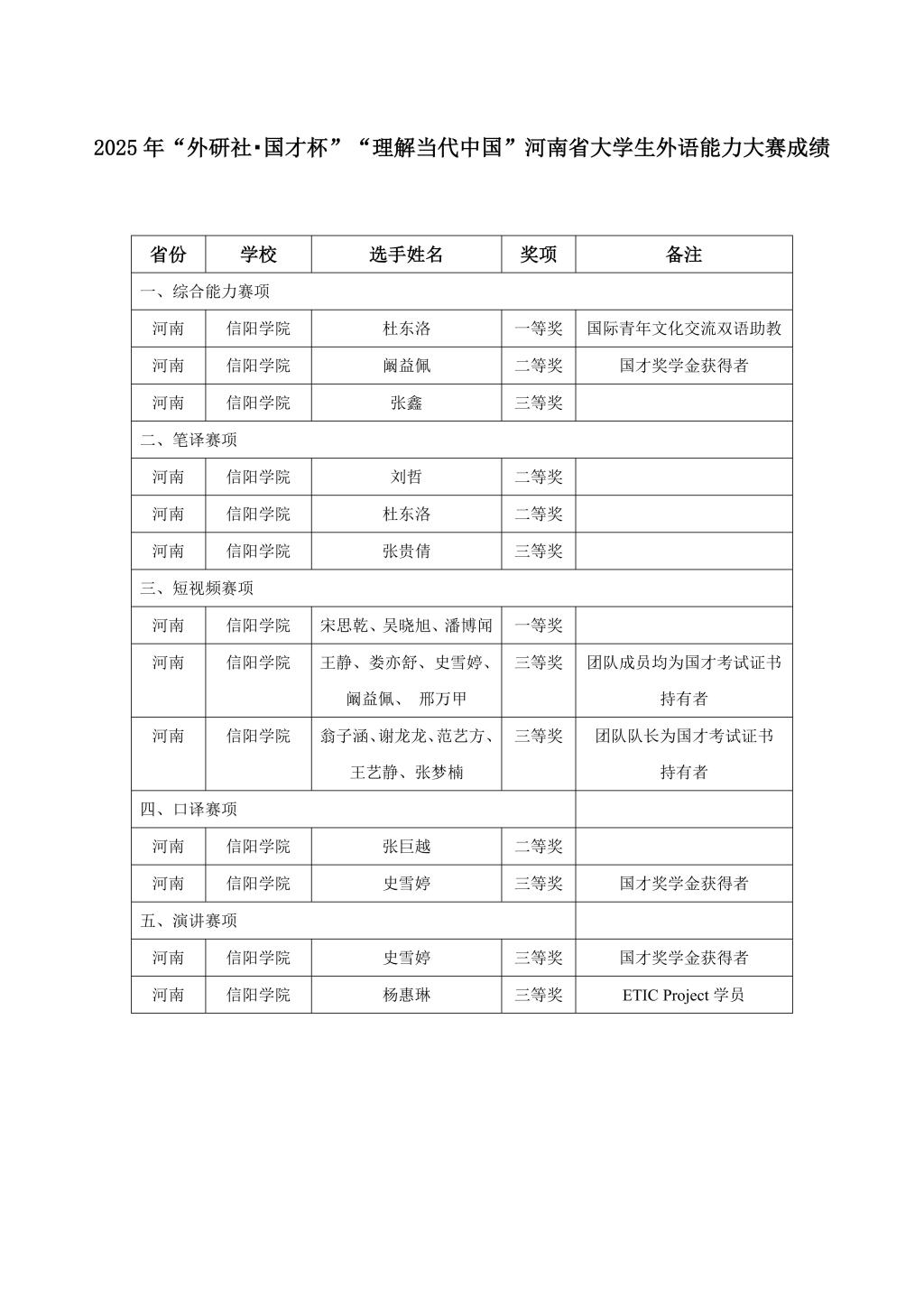 2025年“外研社·国才杯”“理解当代中国”河南省大学生外语能力大赛成绩

| 省份 | 学校 | 选手姓名 | 奖项 | 备注 |
|---|---|---|---|---|
| 一、综合能力赛项 | | | | |
| 河南 | 信阳学院 | 杜东洛 | 一等奖 | 国际青年文化交流双语助教 |
| 河南 | 信阳学院 | 阚益佩 | 二等奖 | 国才奖学金获得者 |
| 河南 | 信阳学院 | 张鑫 | 三等奖 | |
| 二、笔译赛项 | | | | |
| 河南 | 信阳学院 | 刘哲 | 二等奖 | |
| 河南 | 信阳学院 | 杜东洛 | 二等奖 | |
| 河南 | 信阳学院 | 张贵倩 | 三等奖 | |
| 三、短视频赛项 | | | | |
| 河南 | 信阳学院 | 宋思乾、吴晓旭、潘博闻 | 一等奖 | |
| 河南 | 信阳学院 | 王静、娄亦舒、史雪婷、阚益佩、 邢万甲 | 三等奖 | 团队成员均为国才考试证书持有者 |
| 河南 | 信阳学院 | 翁子涵、谢龙龙、范艺方、王艺静、张梦楠 | 三等奖 | 团队队长为国才考试证书持有者 |
| 四、口译赛项 | | | | |
| 河南 | 信阳学院 | 张巨越 | 二等奖 | |
| 河南 | 信阳学院 | 史雪婷 | 三等奖 | 国才奖学金获得者 |
| 五、演讲赛项 | | | | |
| 河南 | 信阳学院 | 史雪婷 | 三等奖 | 国才奖学金获得者 |
| 河南 | 信阳学院 | 杨惠琳 | 三等奖 | ETIC Project 学员 |